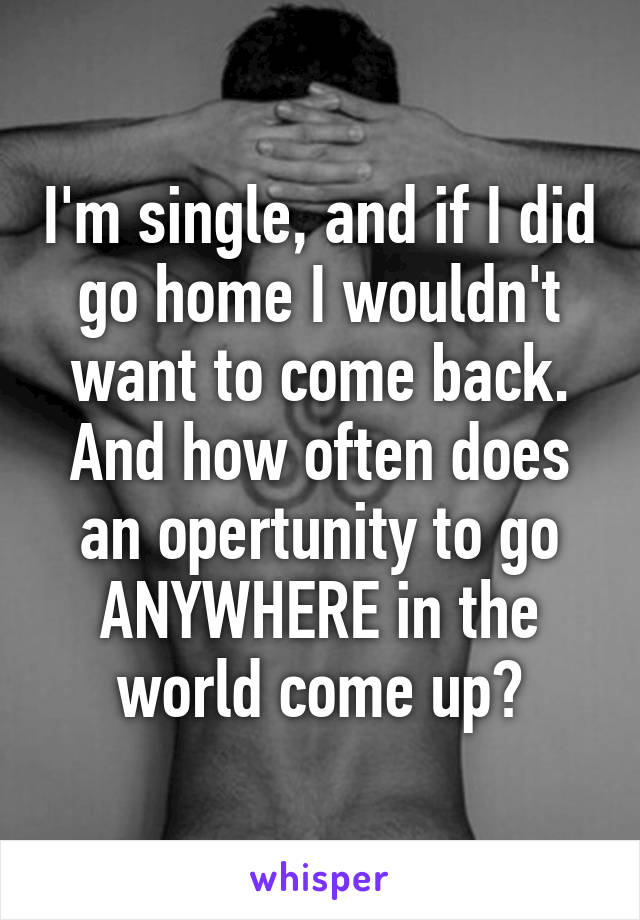 I'm single, and if I did go home I wouldn't want to come back. And how often does an opertunity to go ANYWHERE in the world come up?

whisper